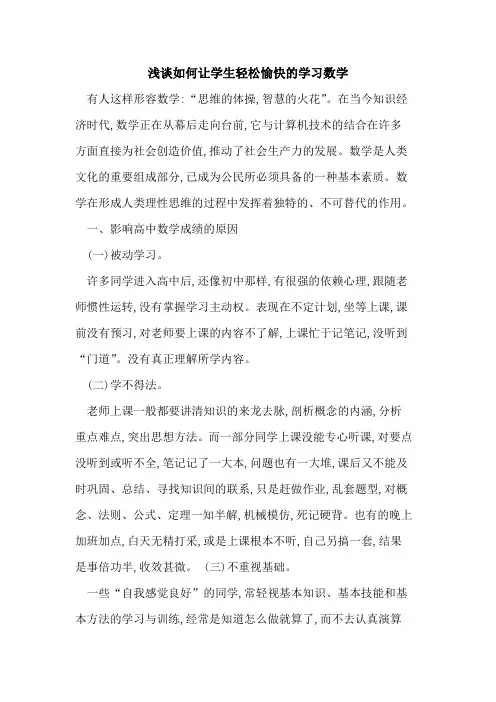 浅谈如何让学生轻松愉快的学习数学

有人这样形容数学:“思维的体操,智慧的火花”。在当今知识经济时代,数学正在从幕后走向台前,它与计算机技术的结合在许多方面直接为社会创造价值,推动了社会生产力的发展。数学是人类文化的重要组成部分,已成为公民所必须具备的一种基本素质。数学在形成人类理性思维的过程中发挥着独特的、不可替代的作用。

一、影响高中数学成绩的原因

(一)被动学习。

许多同学进入高中后,还像初中那样,有很强的依赖心理,跟随老师惯性运转,没有掌握学习主动权。表现在不定计划,坐等上课,课前没有预习,对老师要上课的内容不了解,上课忙于记笔记,没听到“门道”。没有真正理解所学内容。

(二)学不得法。

老师上课一般都要讲清知识的来龙去脉,剖析概念的内涵,分析重点难点,突出思想方法。而一部分同学上课没能专心听课,对要点没听到或听不全,笔记记了一大本,问题也有一大堆,课后又不能及时巩固、总结、寻找知识间的联系,只是赶做作业,乱套题型,对概念、法则、公式、定理一知半解,机械模仿,死记硬背。也有的晚上加班加点,白天无精打采,或是上课根本不听,自己另搞一套,结果是事倍功半,收效甚微。 (三)不重视基础。

一些“自我感觉良好”的同学,常轻视基本知识、基本技能和基本方法的学习与训练,经常是知道怎么做就算了,而不去认真演算